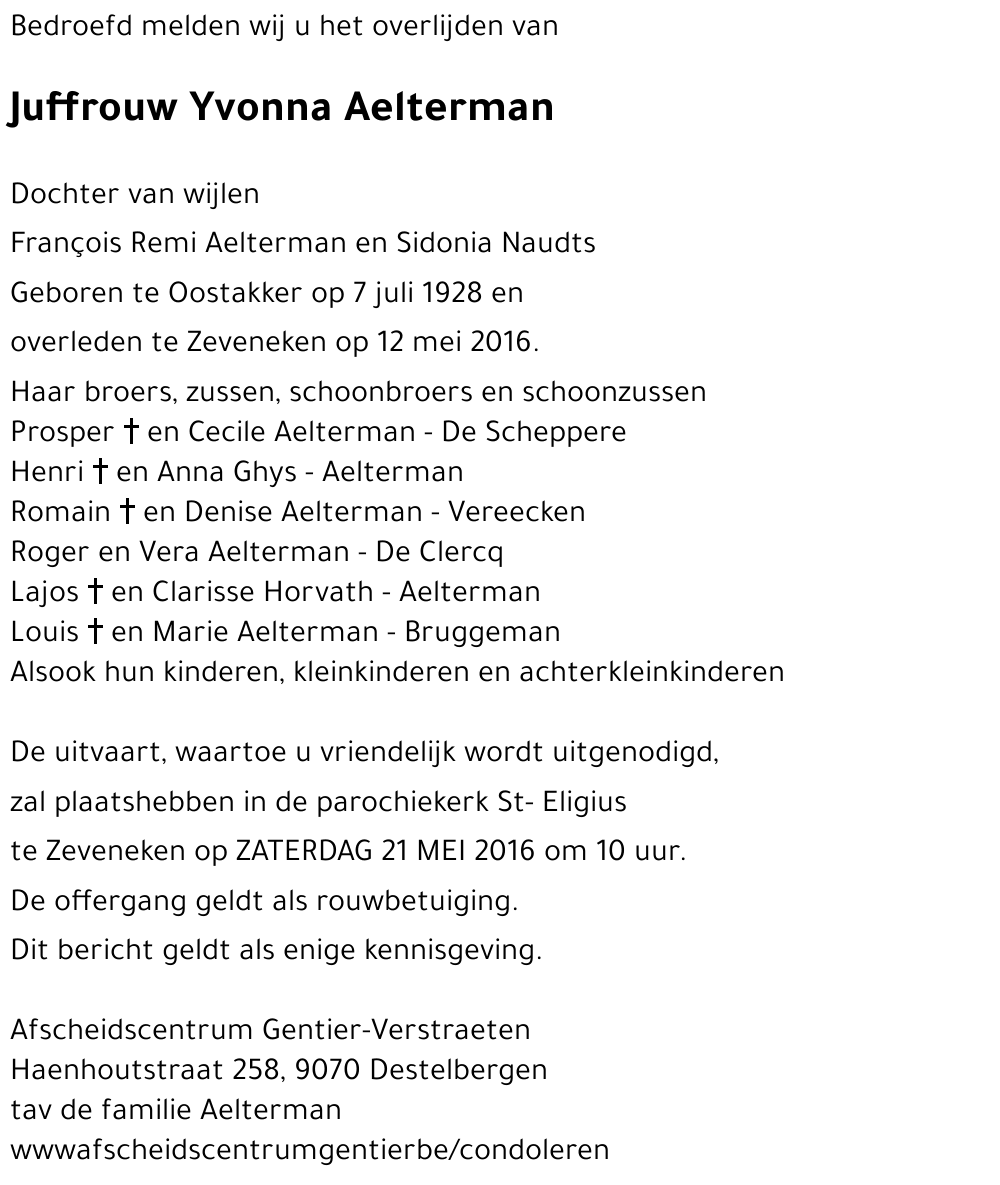 Bedroefd melden wij u het overlijden van

Juffrouw Yvonna Aelterman

Dochter van wijlen

François Remi Aelterman en Sidonia Naudts

Geboren te Oostakker op 7 juli 1928 en

overleden te Zeveneken op 12 mei 2016.

Haar broers, zussen, schoonbroers en schoonzussen
Prosper † en Cecile Aelterman - De Scheppere
Henri † en Anna Ghys - Aelterman
Romain † en Denise Aelterman - Vereecken
Roger en Vera Aelterman - De Clercq
Lajos † en Clarisse Horvath - Aelterman
Louis † en Marie Aelterman - Bruggeman
Alsook hun kinderen, kleinkinderen en achterkleinkinderen

De uitvaart, waartoe u vriendelijk wordt uitgenodigd,

zal plaatshebben in de parochiekerk St- Eligius

te Zeveneken op ZATERDAG 21 MEI 2016 om 10 uur.

De offergang geldt als rouwbetuiging.

Dit bericht geldt als enige kennisgeving.

Afscheidscentrum Gentier-Verstraeten
Haenhoutstraat 258, 9070 Destelbergen
tav de familie Aelterman
wwwafscheidscentrumgentierbe/condoleren